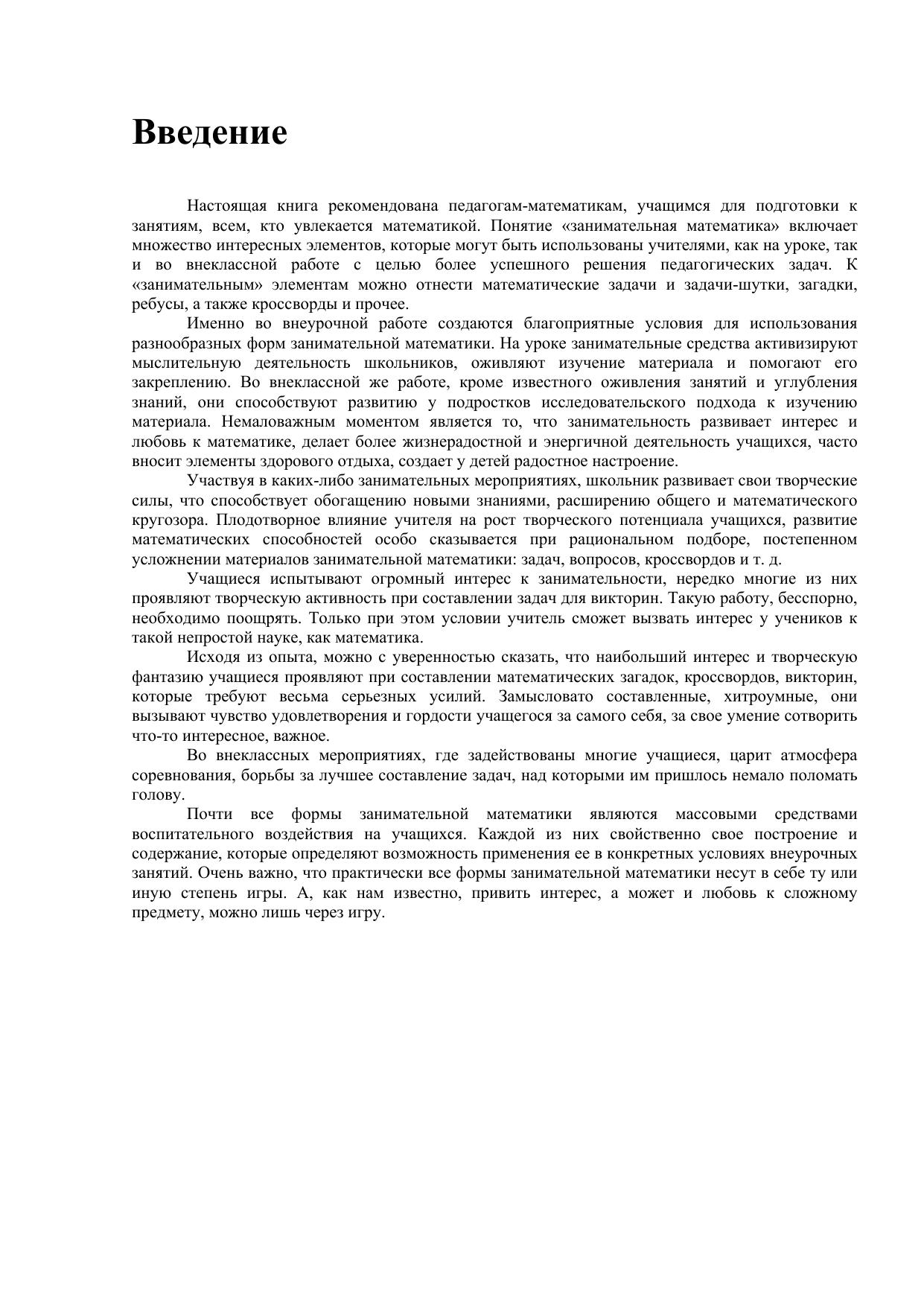 Введение

Настоящая книга рекомендована педагогам-математикам, учащимся для подготовки к занятиям, всем, кто увлекается математикой. Понятие «занимательная математика» включает множество интересных элементов, которые могут быть использованы учителями, как на уроке, так и во внеклассной работе с целью более успешного решения педагогических задач. К «занимательным» элементам можно отнести математические задачи и задачи-шутки, загадки, ребусы, а также кроссворды и прочее.

Именно во внеурочной работе создаются благоприятные условия для использования разнообразных форм занимательной математики. На уроке занимательные средства активизируют мыслительную деятельность школьников, оживляют изучение материала и помогают его закреплению. Во внеклассной же работе, кроме известного оживления занятий и углубления знаний, они способствуют развитию у подростков исследовательского подхода к изучению материала. Немаловажным моментом является то, что занимательность развивает интерес и любовь к математике, делает более жизнерадостной и энергичной деятельность учащихся, часто вносит элементы здорового отдыха, создает у детей радостное настроение.

Участвуя в каких-либо занимательных мероприятиях, школьник развивает свои творческие силы, что способствует обогащению новыми знаниями, расширению общего и математического кругозора. Плодотворное влияние учителя на рост творческого потенциала учащихся, развитие математических способностей особо сказывается при рациональном подборе, постепенном усложнении материалов занимательной математики: задач, вопросов, кроссвордов и т. д.

Учащиеся испытывают огромный интерес к занимательности, нередко многие из них проявляют творческую активность при составлении задач для викторин. Такую работу, бесспорно, необходимо поощрять. Только при этом условии учитель сможет вызвать интерес у учеников к такой непростой науке, как математика.

Исходя из опыта, можно с уверенностью сказать, что наибольший интерес и творческую фантазию учащиеся проявляют при составлении математических загадок, кроссвордов, викторин, которые требуют весьма серьезных усилий. Замысловато составленные, хитроумные, они вызывают чувство удовлетворения и гордости учащегося за самого себя, за свое умение сотворить что-то интересное, важное.

Во внеклассных мероприятиях, где задействованы многие учащиеся, царит атмосфера соревнования, борьбы за лучшее составление задач, над которыми им пришлось немало поломать голову.

Почти все формы занимательной математики являются массовыми средствами воспитательного воздействия на учащихся. Каждой из них свойственно свое построение и содержание, которые определяют возможность применения ее в конкретных условиях внеурочных занятий. Очень важно, что практически все формы занимательной математики несут в себе ту или иную степень игры. А, как нам известно, привить интерес, а может и любовь к сложному предмету, можно лишь через игру.